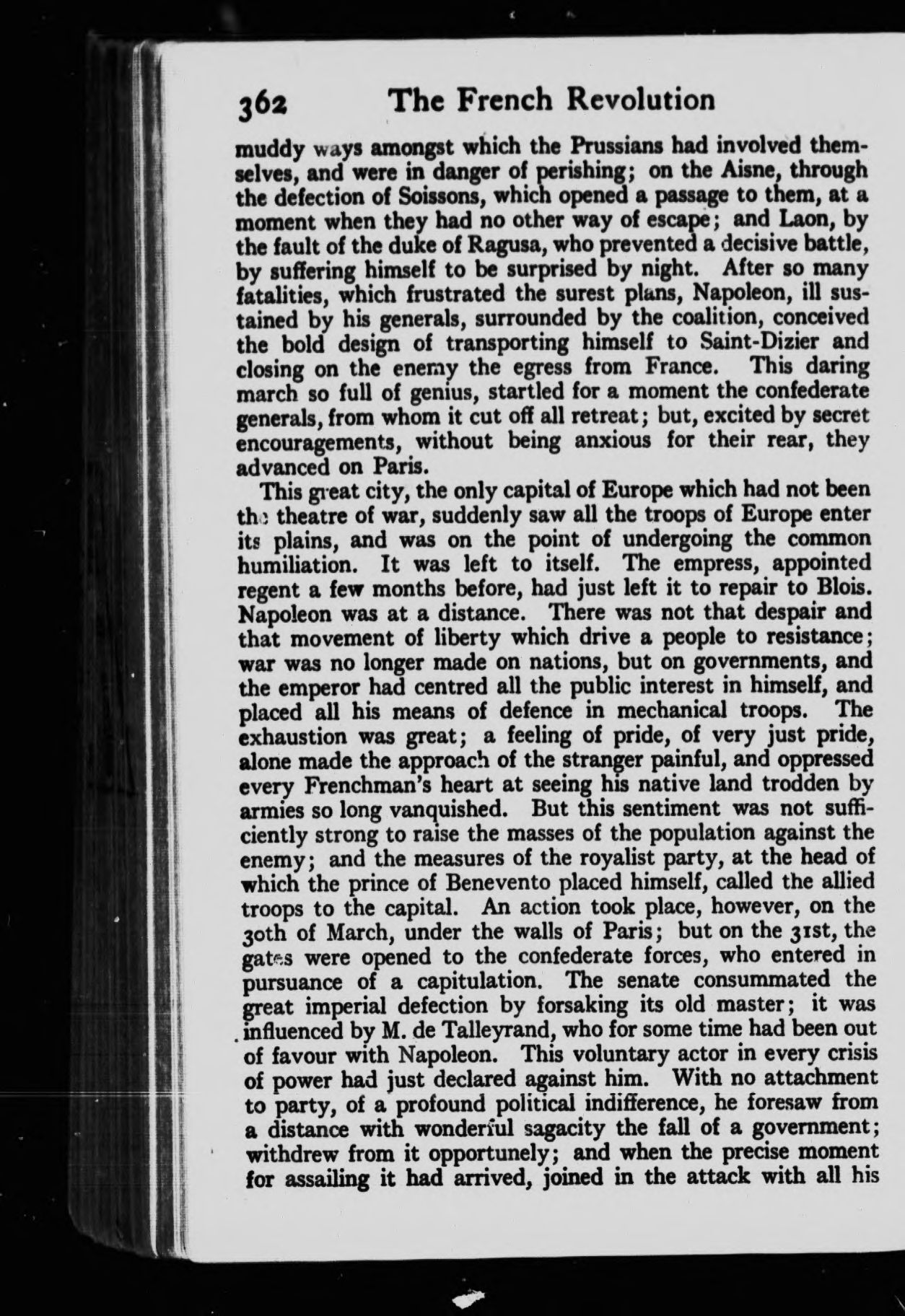 362 The French Revolution

muddy ways amongst which the Prussians had involved themselves, and were in danger of perishing; on the Aisne, through the defection of Soissons, which opened a passage to them, at a moment when they had no other way of escape; and Laon, by the fault of the duke of Ragusa, who prevented a decisive battle, by suffering himself to be surprised by night. After so many fatalities, which frustrated the surest plans, Napoleon, ill sustained by his generals, surrounded by the coalition, conceived the bold design of transporting himself to Saint-Dizier and closing on the enemy the egress from France. This daring march so full of genius, startled for a moment the confederate generals, from whom it cut off all retreat; but, excited by secret encouragements, without being anxious for their rear, they advanced on Paris.

This great city, the only capital of Europe which had not been the theatre of war, suddenly saw all the troops of Europe enter its plains, and was on the point of undergoing the common humiliation. It was left to itself. The empress, appointed regent a few months before, had just left it to repair to Blois. Napoleon was at a distance. There was not that despair and that movement of liberty which drive a people to resistance; war was no longer made on nations, but on governments, and the emperor had centred all the public interest in himself, and placed all his means of defence in mechanical troops. The exhaustion was great; a feeling of pride, of very just pride, alone made the approach of the stranger painful, and oppressed every Frenchman's heart at seeing his native land trodden by armies so long vanquished. But this sentiment was not sufficiently strong to raise the masses of the population against the enemy; and the measures of the royalist party, at the head of which the prince of Benevento placed himself, called the allied troops to the capital. An action took place, however, on the 30th of March, under the walls of Paris; but on the 31st, the gates were opened to the confederate forces, who entered in pursuance of a capitulation. The senate consummated the great imperial defection by forsaking its old master; it was influenced by M. de Talleyrand, who for some time had been out of favour with Napoleon. This voluntary actor in every crisis of power had just declared against him. With no attachment to party, of a profound political indifference, he foresaw from a distance with wonderful sagacity the fall of a government; withdrew from it opportunely; and when the precise moment for assailing it had arrived, joined in the attack with all his